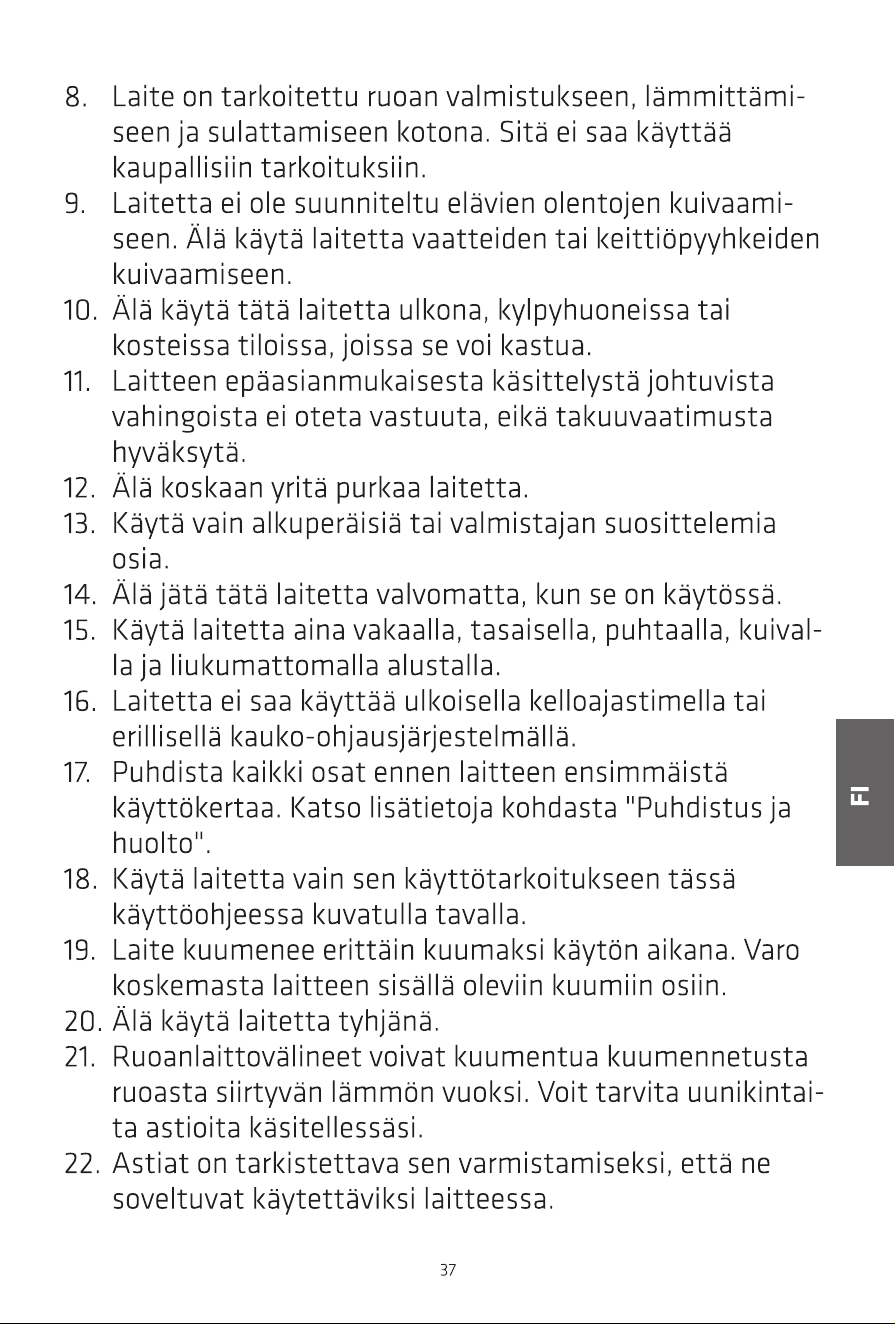 8. Laite on tarkoitettu ruoan valmistukseen, lämmittämiseen ja sulattamiseen kotona. Sitä ei saa käyttää kaupallisiin tarkoituksiin.
9. Laitetta ei ole suunniteltu elävien olentojen kuivaamiseen. Älä käytä laitetta vaatteiden tai keittiöpyyhkeiden kuivaamiseen.
10. Älä käytä tätä laitetta ulkona, kylpyhuoneissa tai kosteissa tiloissa, joissa se voi kastua.
11. Laitteen epäasianmukaisesta käsittelystä johtuvista vahingoista ei oteta vastuuta, eikä takuuvaatimusta hyväksytä.
12. Älä koskaan yritä purkaa laitetta.
13. Käytä vain alkuperäisiä tai valmistajan suosittelemia osia.
14. Älä jätä tätä laitetta valvomatta, kun se on käytössä.
15. Käytä laitetta aina vakaalla, tasaisella, puhtaalla, kuivalla ja liukumattomalla alustalla.
16. Laitetta ei saa käyttää ulkoisella kelloajastimella tai erillisellä kauko-ohjausjärjestelmällä.
17. Puhdista kaikki osat ennen laitteen ensimmäistä käyttökertaa. Katso lisätietoja kohdasta "Puhdistus ja huolto".
18. Käytä laitetta vain sen käyttötarkoitukseen tässä käyttöohjeessa kuvatulla tavalla.
19. Laite kuumenee erittäin kuumaksi käytön aikana. Varo koskemasta laitteen sisällä oleviin kuumiin osiin.
20. Älä käytä laitetta tyhjänä.
21. Ruoanlaittovälineet voivat kuumentua kuumennetusta ruoasta siirtyvän lämmön vuoksi. Voit tarvita uunikintaita astioita käsitellessäsi.
22. Astiat on tarkistettava sen varmistamiseksi, että ne soveltuvat käytettäviksi laitteessa.

FI

37